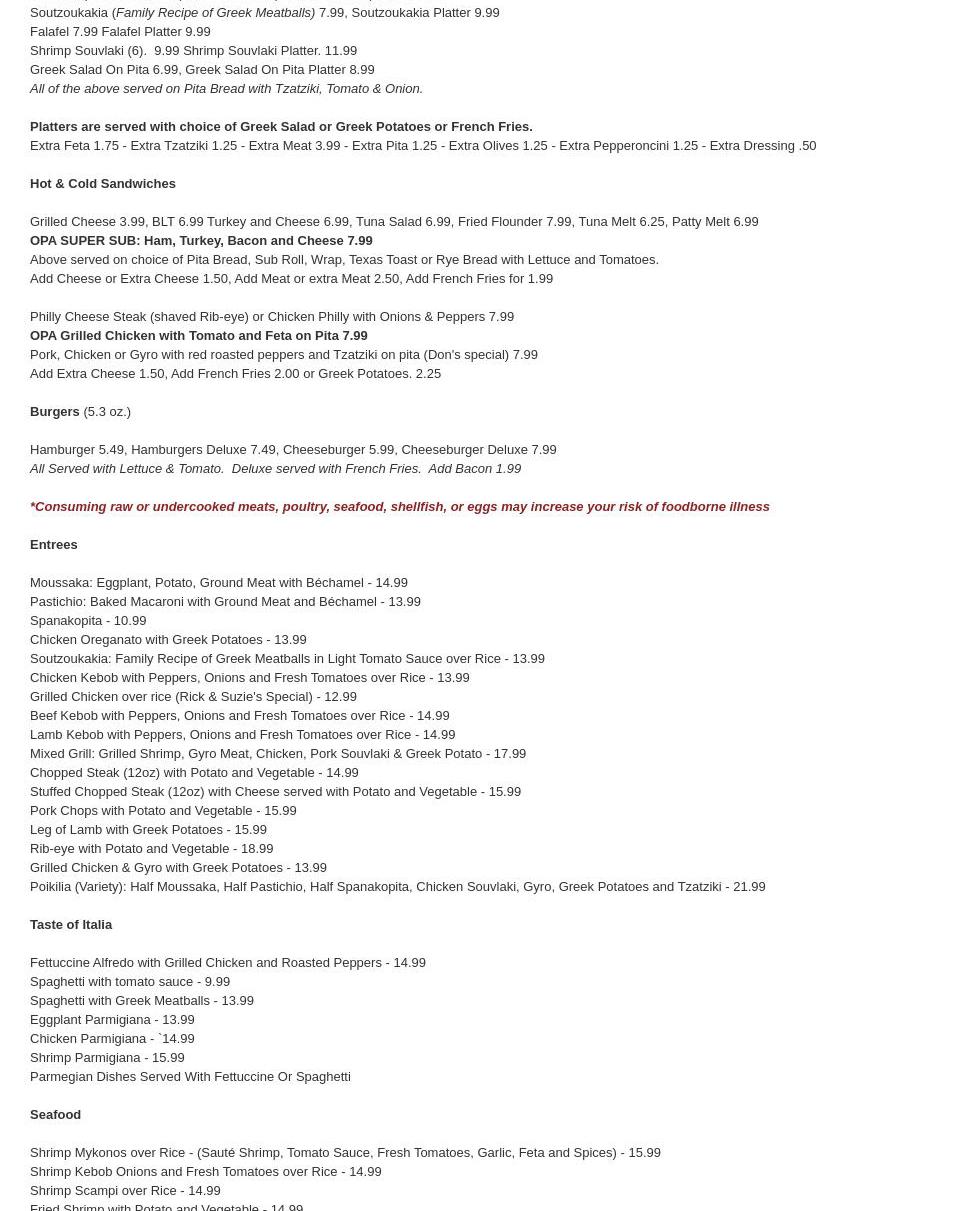 Soutzoukakia (Family Recipe of Greek Meatballs) 7.99, Soutzoukakia Platter 9.99
Falafel 7.99 Falafel Platter 9.99
Shrimp Souvlaki (6). 9.99 Shrimp Souvlaki Platter. 11.99
Greek Salad On Pita 6.99, Greek Salad On Pita Platter 8.99
All of the above served on Pita Bread with Tzatziki, Tomato & Onion.

Platters are served with choice of Greek Salad or Greek Potatoes or French Fries.
Extra Feta 1.75 - Extra Tzatziki 1.25 - Extra Meat 3.99 - Extra Pita 1.25 - Extra Olives 1.25 - Extra Pepperoncini 1.25 - Extra Dressing .50

Hot & Cold Sandwiches

Grilled Cheese 3.99, BLT 6.99 Turkey and Cheese 6.99, Tuna Salad 6.99, Fried Flounder 7.99, Tuna Melt 6.25, Patty Melt 6.99
OPA SUPER SUB: Ham, Turkey, Bacon and Cheese 7.99
Above served on choice of Pita Bread, Sub Roll, Wrap, Texas Toast or Rye Bread with Lettuce and Tomatoes.
Add Cheese or Extra Cheese 1.50, Add Meat or extra Meat 2.50, Add French Fries for 1.99

Philly Cheese Steak (shaved Rib-eye) or Chicken Philly with Onions & Peppers 7.99
OPA Grilled Chicken with Tomato and Feta on Pita 7.99
Pork, Chicken or Gyro with red roasted peppers and Tzatziki on pita (Don's special) 7.99
Add Extra Cheese 1.50, Add French Fries 2.00 or Greek Potatoes. 2.25

Burgers (5.3 oz.)

Hamburger 5.49, Hamburgers Deluxe 7.49, Cheeseburger 5.99, Cheeseburger Deluxe 7.99
All Served with Lettuce & Tomato. Deluxe served with French Fries. Add Bacon 1.99

*Consuming raw or undercooked meats, poultry, seafood, shellfish, or eggs may increase your risk of foodborne illness

Entrees

Moussaka: Eggplant, Potato, Ground Meat with Béchamel - 14.99
Pastichio: Baked Macaroni with Ground Meat and Béchamel - 13.99
Spanakopita - 10.99
Chicken Oreganato with Greek Potatoes - 13.99
Soutzoukakia: Family Recipe of Greek Meatballs in Light Tomato Sauce over Rice - 13.99
Chicken Kebob with Peppers, Onions and Fresh Tomatoes over Rice - 13.99
Grilled Chicken over rice (Rick & Suzie's Special) - 12.99
Beef Kebob with Peppers, Onions and Fresh Tomatoes over Rice - 14.99
Lamb Kebob with Peppers, Onions and Fresh Tomatoes over Rice - 14.99
Mixed Grill: Grilled Shrimp, Gyro Meat, Chicken, Pork Souvlaki & Greek Potato - 17.99
Chopped Steak (12oz) with Potato and Vegetable - 14.99
Stuffed Chopped Steak (12oz) with Cheese served with Potato and Vegetable - 15.99
Pork Chops with Potato and Vegetable - 15.99
Leg of Lamb with Greek Potatoes - 15.99
Rib-eye with Potato and Vegetable - 18.99
Grilled Chicken & Gyro with Greek Potatoes - 13.99
Poikilia (Variety): Half Moussaka, Half Pastichio, Half Spanakopita, Chicken Souvlaki, Gyro, Greek Potatoes and Tzatziki - 21.99

Taste of Italia

Fettuccine Alfredo with Grilled Chicken and Roasted Peppers - 14.99
Spaghetti with tomato sauce - 9.99
Spaghetti with Greek Meatballs - 13.99
Eggplant Parmigiana - 13.99
Chicken Parmigiana - `14.99
Shrimp Parmigiana - 15.99
Parmegian Dishes Served With Fettuccine Or Spaghetti

Seafood

Shrimp Mykonos over Rice - (Sauté Shrimp, Tomato Sauce, Fresh Tomatoes, Garlic, Feta and Spices) - 15.99
Shrimp Kebob Onions and Fresh Tomatoes over Rice - 14.99
Shrimp Scampi over Rice - 14.99
Fried Shrimp with Potato and Vegetable - 14.99